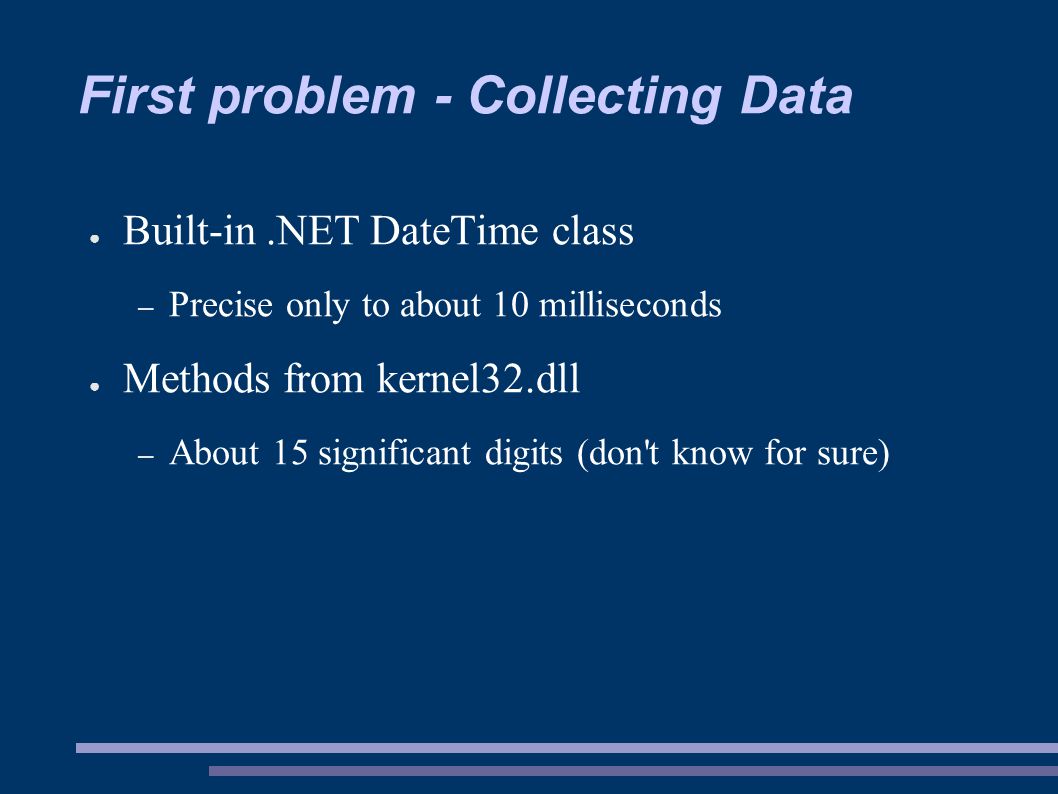 First problem - Collecting Data

● Built-in .NET DateTime class
– Precise only to about 10 milliseconds

● Methods from kernel32.dll
– About 15 significant digits (don't know for sure)